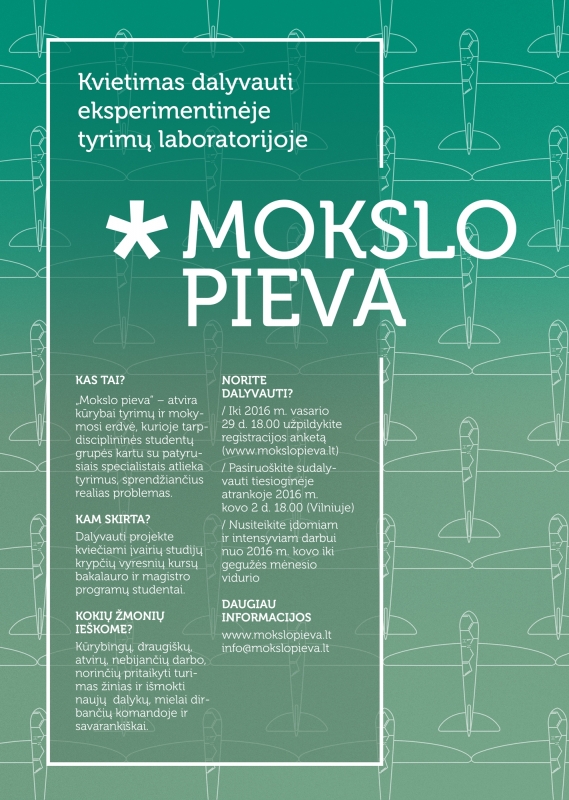 Kvietimas dalyvauti eksperimentinėje tyrimų laboratorijoje

* MOKSLO PIEVA

KAS TAI?

„Mokslo pieva" – atvira kūrybai tyrimų ir mokymosi erdvė, kurioje tarpdisciplininės studentų grupės kartu su patyrusiais specialistais atlieka tyrimus, sprendžiančius realias problemas.

KAM SKIRTA?

Dalyvauti projekte kviečiami įvairių studijų krypčių vyresnių kursų bakalauro ir magistro programų studentai.

KOKIŲ ŽMONIŲ IEŠKOME?

Kūrybingų, draugiškų, atvirų, nebijančių darbo, norinčių pritaikyti turimas žinias ir išmokti naujų dalykų, mielai dirbančių komandoje ir savarankiškai.

NORITE DALYVAUTI?

/ Iki 2016 m. vasario 29 d. 18.00 užpildykite registracijos anketą (www.mokslopieva.lt)

/ Pasiruoškite sudalyvauti tiesioginėje atrankoje 2016 m. kovo 2 d. 18.00 (Vilniuje)

/ Nusiteikite įdomiam ir intensyviam darbui nuo 2016 m. kovo iki gegužės mėnesio vidurio

DAUGIAU INFORMACIJOS

www.mokslopieva.lt
info@mokslopieva.lt